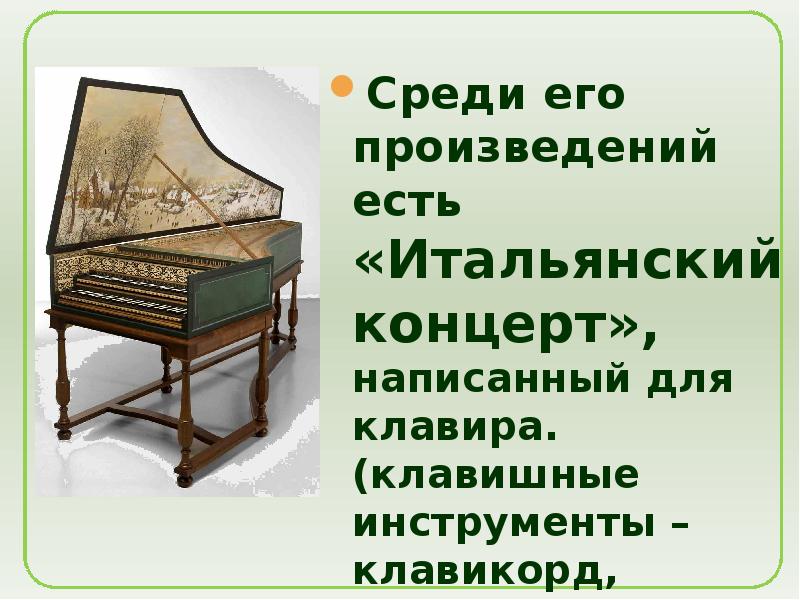 Среди его произведений есть «Итальянский концерт», написанный для клавира. (клавишные инструменты – клавикорд,